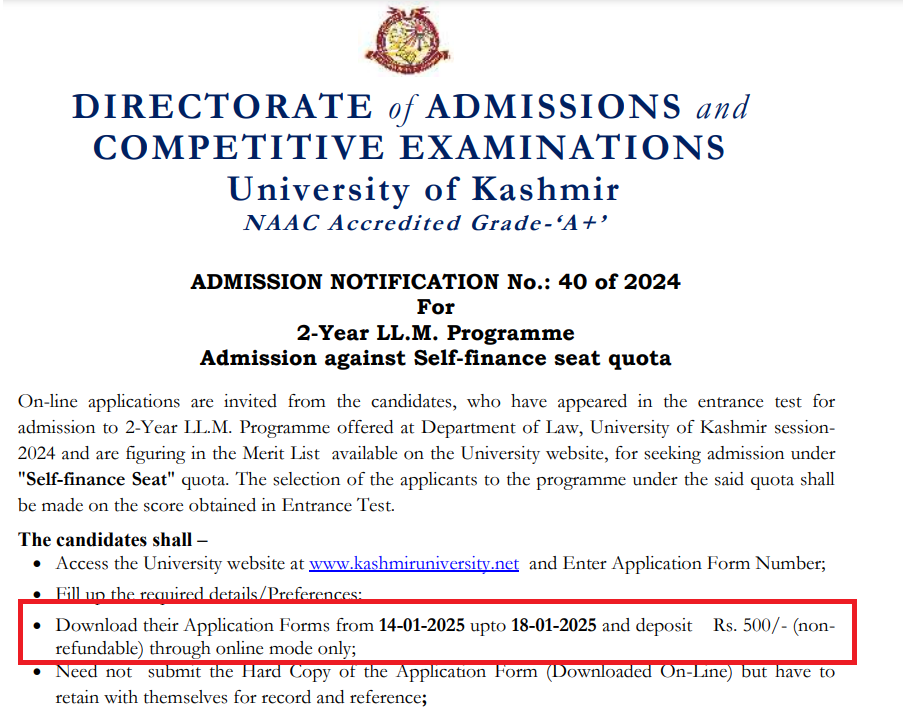 DIRECTORATE of ADMISSIONS and COMPETITIVE EXAMINATIONS
University of Kashmir
NAAC Accredited Grade-'A+'

ADMISSION NOTIFICATION No.: 40 of 2024
For
2-Year LL.M. Programme
Admission against Self-finance seat quota

On-line applications are invited from the candidates, who have appeared in the entrance test for admission to 2-Year LL.M. Programme offered at Department of Law, University of Kashmir session-2024 and are figuring in the Merit List available on the University website, for seeking admission under "Self-finance Seat" quota. The selection of the applicants to the programme under the said quota shall be made on the score obtained in Entrance Test.

The candidates shall –
• Access the University website at www.kashmiruniversity.net and Enter Application Form Number;
• Fill up the required details/Preferences;
• Download their Application Forms from 14-01-2025 upto 18-01-2025 and deposit Rs. 500/- (non-refundable) through online mode only;
• Need not submit the Hard Copy of the Application Form (Downloaded On-Line) but have to retain with themselves for record and reference;